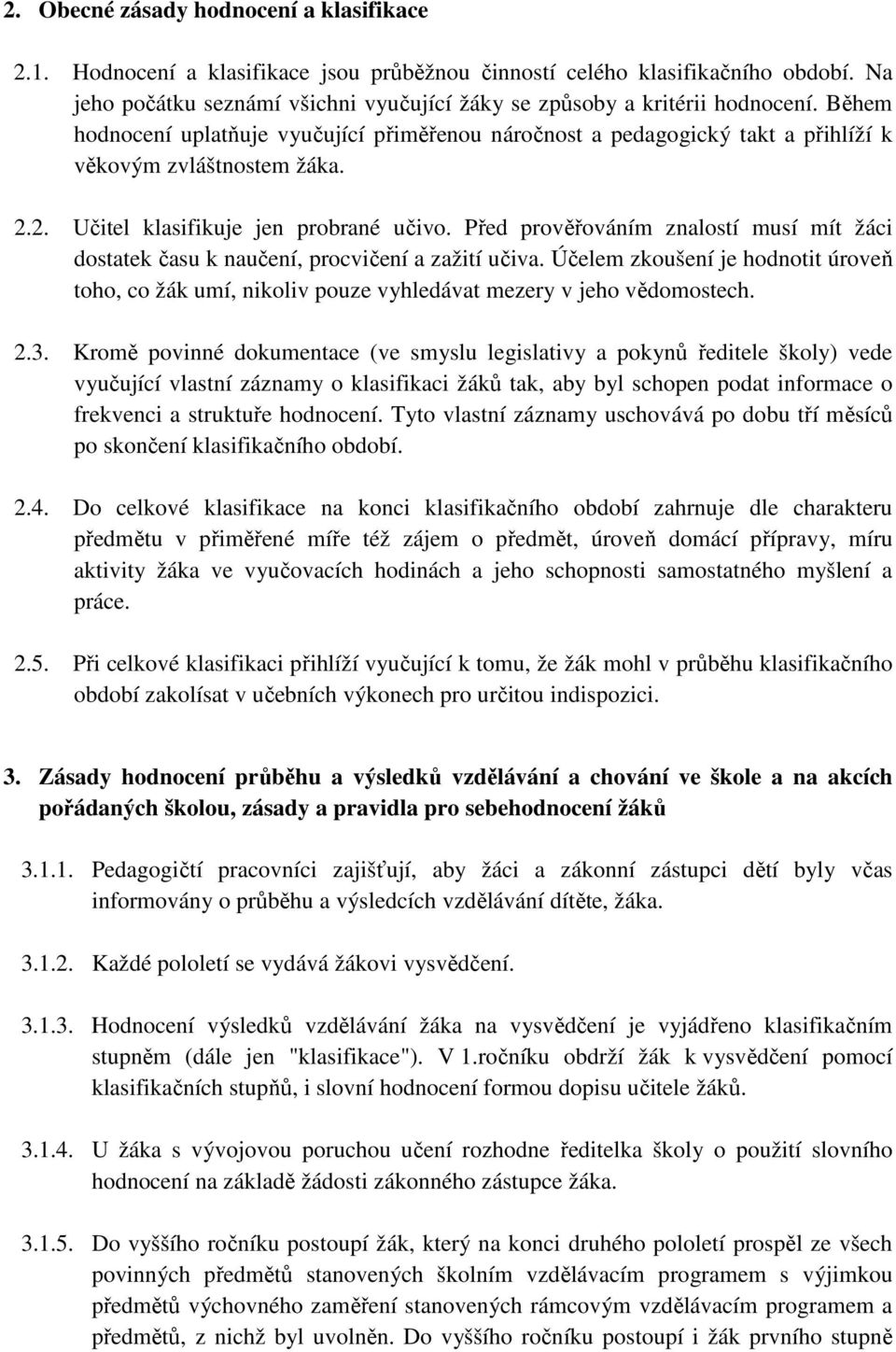 2. Obecné zásady hodnocení a klasifikace

2.1. Hodnocení a klasifikace jsou průběžnou činností celého klasifikačního období. Na jeho počátku seznámí všichni vyučující žáky se způsoby a kritérii hodnocení. Během hodnocení uplatňuje vyučující přiměřenou náročnost a pedagogický takt a přihlíží k věkovým zvláštnostem žáka.

2.2. Učitel klasifikuje jen probrané učivo. Před prověřováním znalostí musí mít žáci dostatek času k naučení, procvičení a zažití učiva. Účelem zkoušení je hodnotit úroveň toho, co žák umí, nikoliv pouze vyhledávat mezery v jeho vědomostech.

2.3. Kromě povinné dokumentace (ve smyslu legislativy a pokynů ředitele školy) vede vyučující vlastní záznamy o klasifikaci žáků tak, aby byl schopen podat informace o frekvenci a struktuře hodnocení. Tyto vlastní záznamy uschovává po dobu tří měsíců po skončení klasifikačního období.

2.4. Do celkové klasifikace na konci klasifikačního období zahrnuje dle charakteru předmětu v přiměřené míře též zájem o předmět, úroveň domácí přípravy, míru aktivity žáka ve vyučovacích hodinách a jeho schopnosti samostatného myšlení a práce.

2.5. Při celkové klasifikaci přihlíží vyučující k tomu, že žák mohl v průběhu klasifikačního období zakolísat v učebních výkonech pro určitou indispozici.

3. Zásady hodnocení průběhu a výsledků vzdělávání a chování ve škole a na akcích pořádaných školou, zásady a pravidla pro sebehodnocení žáků

3.1.1. Pedagogičtí pracovníci zajišťují, aby žáci a zákonní zástupci dětí byly včas informovány o průběhu a výsledcích vzdělávání dítěte, žáka.

3.1.2. Každé pololetí se vydává žákovi vysvědčení.

3.1.3. Hodnocení výsledků vzdělávání žáka na vysvědčení je vyjádřeno klasifikačním stupněm (dále jen "klasifikace"). V 1.ročníku obdrží žák k vysvědčení pomocí klasifikačních stupňů, i slovní hodnocení formou dopisu učitele žáků.

3.1.4. U žáka s vývojovou poruchou učení rozhodne ředitelka školy o použití slovního hodnocení na základě žádosti zákonného zástupce žáka.

3.1.5. Do vyššího ročníku postoupí žák, který na konci druhého pololetí prospěl ze všech povinných předmětů stanovených školním vzdělávacím programem s výjimkou předmětů výchovného zaměření stanovených rámcovým vzdělávacím programem a předmětů, z nichž byl uvolněn. Do vyššího ročníku postoupí i žák prvního stupně